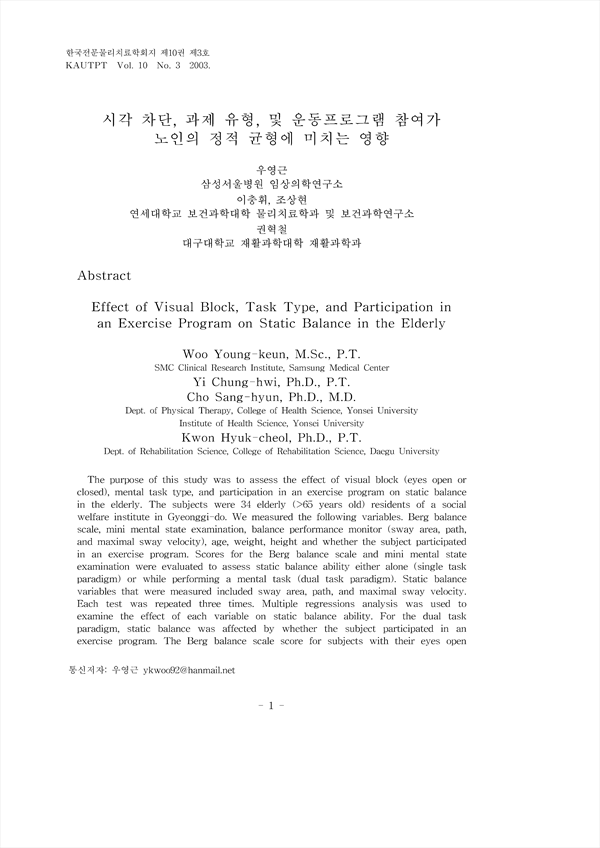 한국전문물리치료학회지 제10권 제3호
KAUTPT Vol. 10 No. 3 2003.

시각 차단, 과제 유형, 및 운동프로그램 참여가
노인의 정적 균형에 미치는 영향

우영근
삼성서울병원 임상의학연구소
이충휘, 조상현
연세대학교 보건과학대학 물리치료학과 및 보건과학연구소
권혁철
대구대학교 재활과학대학 재활과학과

Abstract

Effect of Visual Block, Task Type, and Participation in an Exercise Program on Static Balance in the Elderly

Woo Young-keun, M.Sc., P.T.
SMC Clinical Research Institute, Samsung Medical Center
Yi Chung-hwi, Ph.D., P.T.
Cho Sang-hyun, Ph.D., M.D.
Dept. of Physical Therapy, College of Health Science, Yonsei University
Institute of Health Science, Yonsei University
Kwon Hyuk-cheol, Ph.D., P.T.
Dept. of Rehabilitation Science, College of Rehabilitation Science, Daegu University

The purpose of this study was to assess the effect of visual block (eyes open or closed), mental task type, and participation in an exercise program on static balance in the elderly. The subjects were 34 elderly (>65 years old) residents of a social welfare institute in Gyeonggi-do. We measured the following variables. Berg balance scale, mini mental state examination, balance performance monitor (sway area, path, and maximal sway velocity), age, weight, height and whether the subject participated in an exercise program. Scores for the Berg balance scale and mini mental state examination were evaluated to assess static balance ability either alone (single task paradigm) or while performing a mental task (dual task paradigm). Static balance variables that were measured included sway area, path, and maximal sway velocity. Each test was repeated three times. Multiple regressions analysis was used to examine the effect of each variable on static balance ability. For the dual task paradigm, static balance was affected by whether the subject participated in an exercise program. The Berg balance scale score for subjects with their eyes open

통신저자: 우영근 ykwoo92@hanmail.net

- 1 -